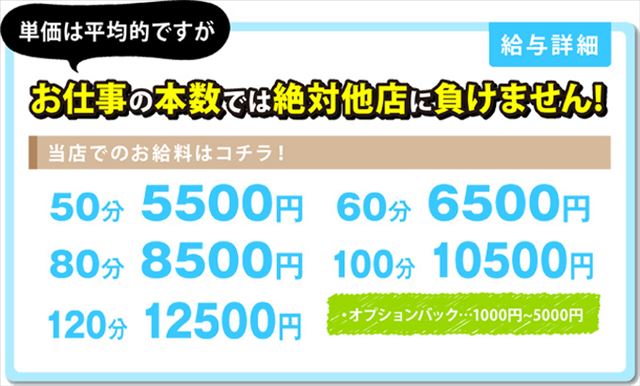 単価は平均的ですが

給与詳細

お仕事の本数では絶対他店に負けません!

当店でのお給料はコチラ!

50分 5500円

60分 6500円

80分 8500円

100分 10500円

120分 12500円

・オプションバック…1000円~5000円